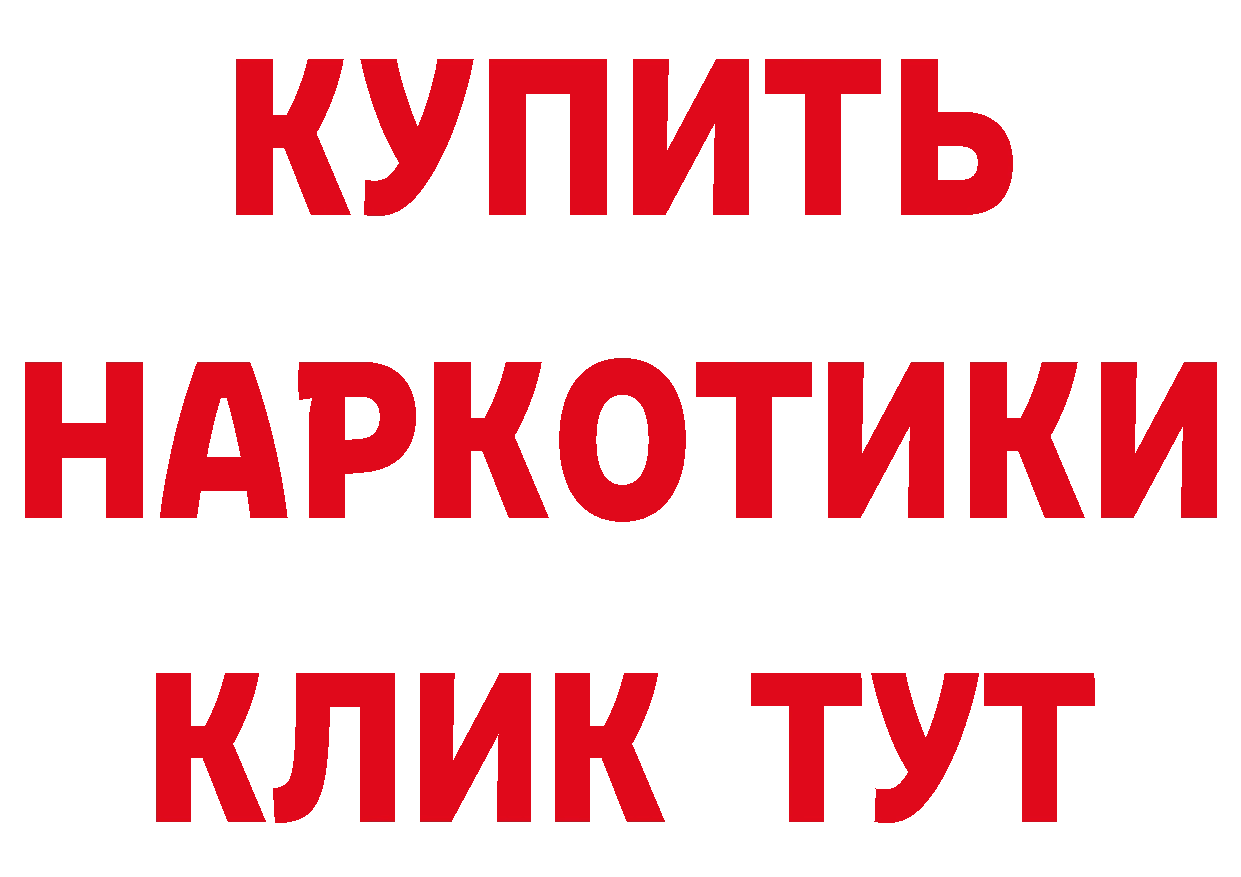 КУПИТЬ
НАРКОТИКИ
КЛИК ТУТ